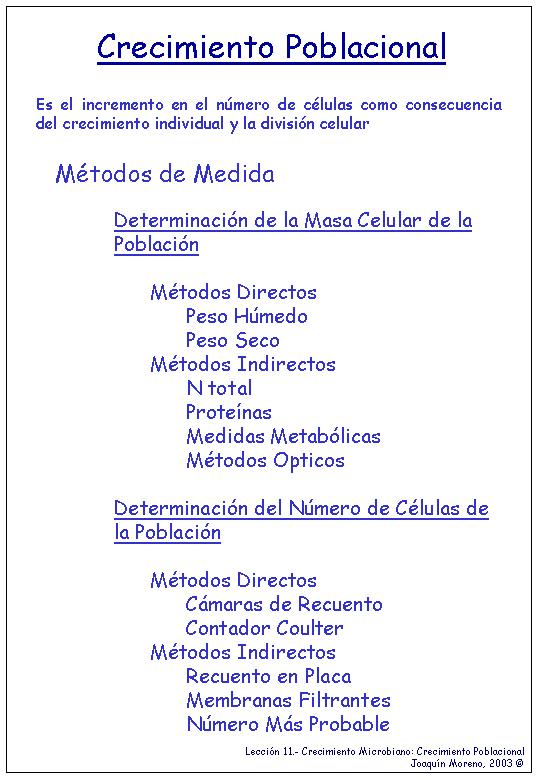 Crecimiento Poblacional

Es el incremento en el número de células como consecuencia del crecimiento individual y la división celular

Métodos de Medida

Determinación de la Masa Celular de la Población

Métodos Directos
Peso Húmedo
Peso Seco
Métodos Indirectos
N total
Proteínas
Medidas Metabólicas
Métodos Opticos

Determinación del Número de Células de la Población

Métodos Directos
Cámaras de Recuento
Contador Coulter
Métodos Indirectos
Recuento en Placa
Membranas Filtrantes
Número Más Probable

Lección 11.- Crecimiento Microbiano: Crecimiento Poblacional
Joaquín Moreno, 2003 ©